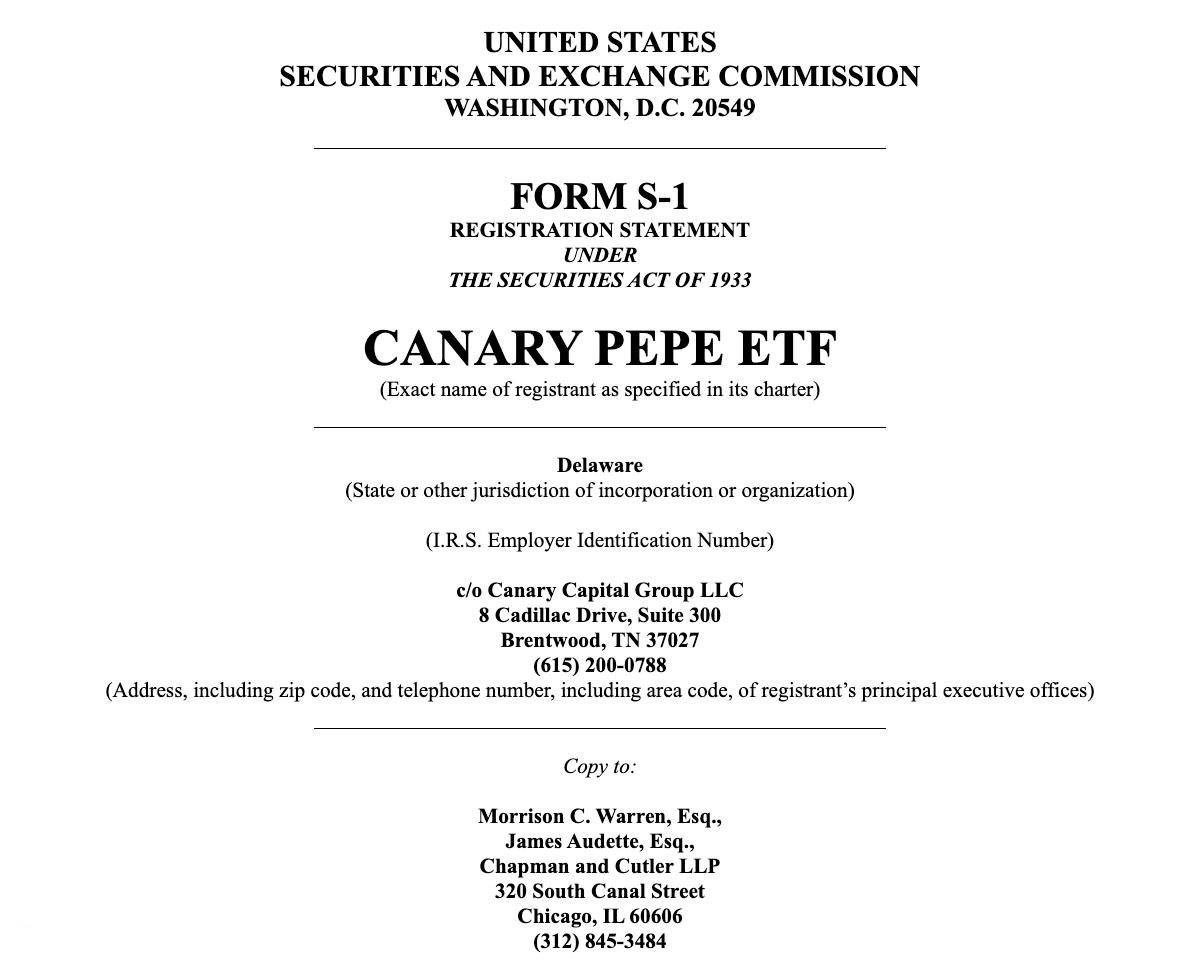 UNITED STATES
SECURITIES AND EXCHANGE COMMISSION
WASHINGTON, D.C. 20549

FORM S-1
REGISTRATION STATEMENT
UNDER
THE SECURITIES ACT OF 1933

CANARY PEPE ETF
(Exact name of registrant as specified in its charter)

Delaware
(State or other jurisdiction of incorporation or organization)

(I.R.S. Employer Identification Number)

c/o Canary Capital Group LLC
8 Cadillac Drive, Suite 300
Brentwood, TN 37027
(615) 200-0788
(Address, including zip code, and telephone number, including area code, of registrant's principal executive offices)

Copy to:

Morrison C. Warren, Esq.,
James Audette, Esq.,
Chapman and Cutler LLP
320 South Canal Street
Chicago, IL 60606
(312) 845-3484